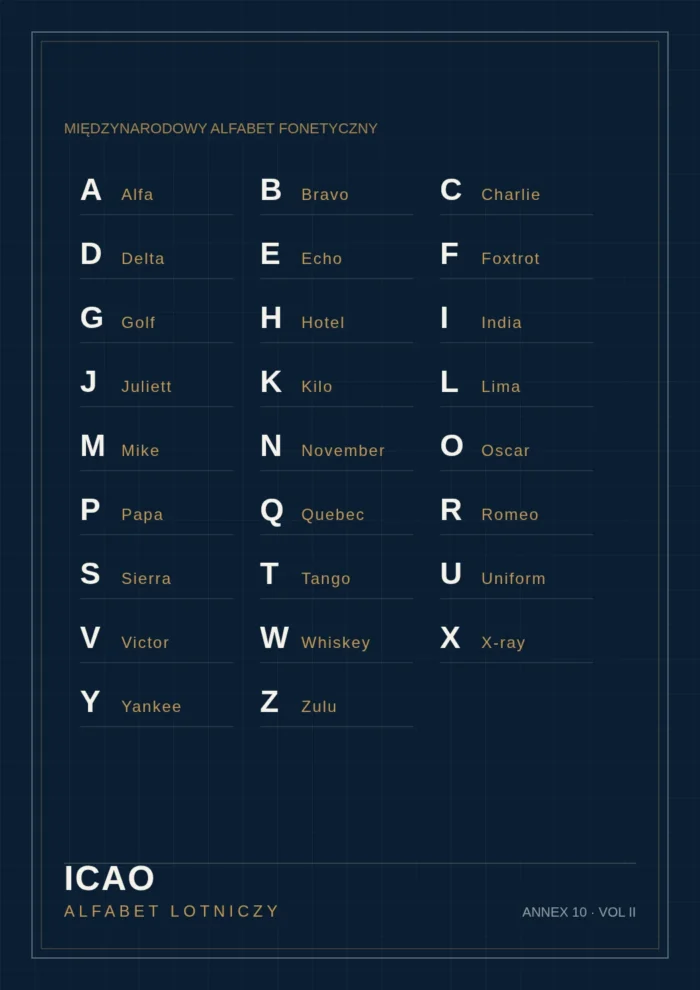 MIĘDZYNARODOWY ALFABET FONETYCZNY

A Alfa
B Bravo
C Charlie
D Delta
E Echo
F Foxtrot
G Golf
H Hotel
I India
J Juliett
K Kilo
L Lima
M Mike
N November
O Oscar
P Papa
Q Quebec
R Romeo
S Sierra
T Tango
U Uniform
V Victor
W Whiskey
X X-ray
Y Yankee
Z Zulu

ICAO
ALFABET LOTNICZY

ANNEX 10 · VOL II